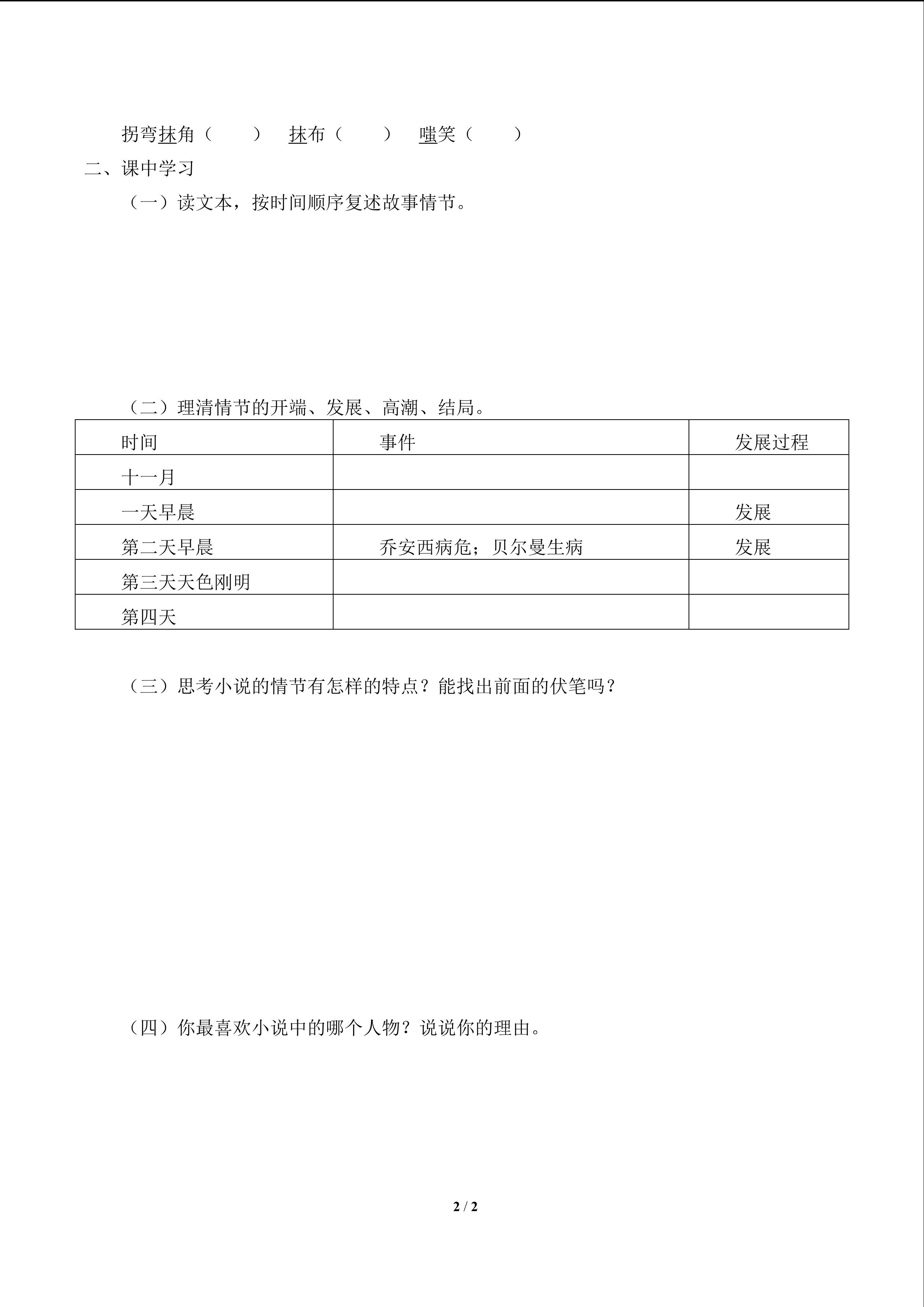 拐弯抹角（ ） 抹布（ ） 嗤笑（ ）

二、课中学习

（一）读文本，按时间顺序复述故事情节。

（二）理清情节的开端、发展、高潮、结局。

| 时间 | 事件 | 发展过程 |
|---|---|---|
| 十一月 |  |  |
| 一天早晨 |  | 发展 |
| 第二天早晨 | 乔安西病危；贝尔曼生病 | 发展 |
| 第三天天色刚明 |  |  |
| 第四天 |  |  |

（三）思考小说的情节有怎样的特点？能找出前面的伏笔吗？

（四）你最喜欢小说中的哪个人物？说说你的理由。

2 / 2